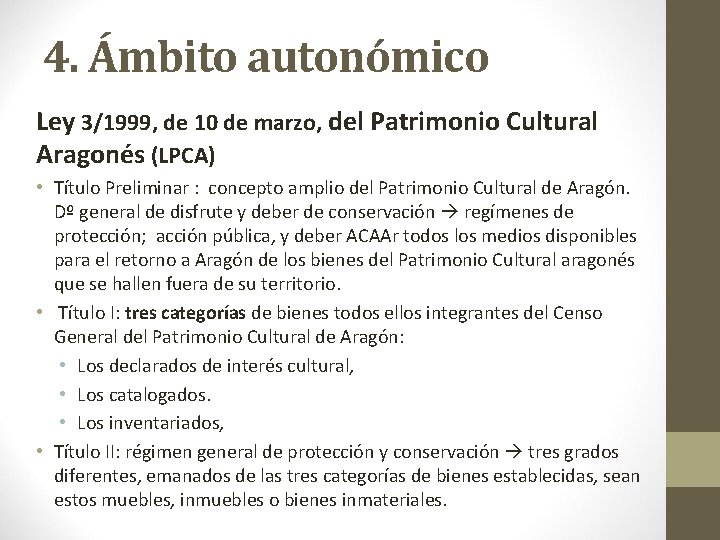 4. Ámbito autonómico

Ley 3/1999, de 10 de marzo, del Patrimonio Cultural Aragonés (LPCA)

• Título Preliminar : concepto amplio del Patrimonio Cultural de Aragón. Dº general de disfrute y deber de conservación → regímenes de protección; acción pública, y deber ACAAr todos los medios disponibles para el retorno a Aragón de los bienes del Patrimonio Cultural aragonés que se hallen fuera de su territorio.
• Título I: tres categorías de bienes todos ellos integrantes del Censo General del Patrimonio Cultural de Aragón:
  • Los declarados de interés cultural,
  • Los catalogados.
  • Los inventariados,
• Título II: régimen general de protección y conservación → tres grados diferentes, emanados de las tres categorías de bienes establecidas, sean estos muebles, inmuebles o bienes inmateriales.